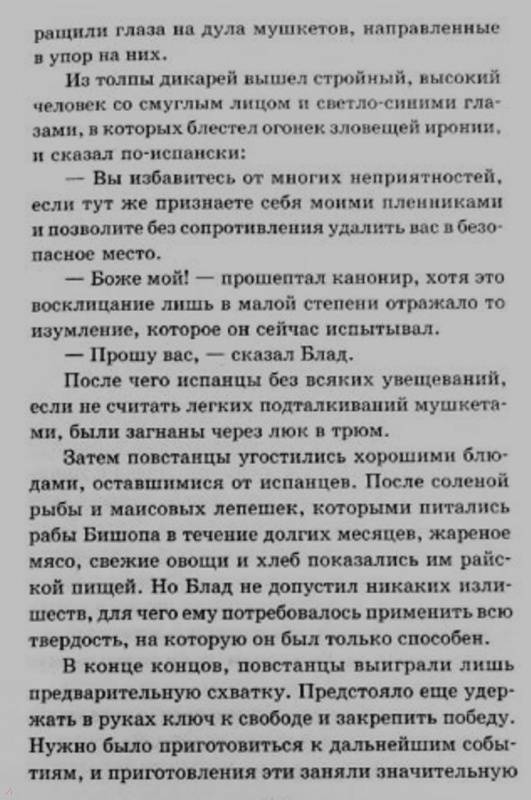 ращили глаза на дула мушкетов, направленные в упор на них.

Из толпы дикарей вышел стройный, высокий человек со смуглым лицом и светло-синими глазами, в которых блестел огонек зловещей иронии, и сказал по-испански:

— Вы избавитесь от многих неприятностей, если тут же признаете себя моими пленниками и позволите без сопротивления удалить вас в безопасное место.

— Боже мой! — прошептал канонир, хотя это восклицание лишь в малой степени отражало то изумление, которое он сейчас испытывал.

— Прошу вас, — сказал Блад.

После чего испанцы без всяких увещеваний, если не считать легких подталкиваний мушкетами, были загнаны через люк в трюм.

Затем повстанцы угостились хорошими блюдами, оставшимися от испанцев. После соленой рыбы и маисовых лепешек, которыми питались рабы Бишопа в течение долгих месяцев, жареное мясо, свежие овощи и хлеб показались им райской пищей. Но Блад не допустил никаких излишеств, для чего ему потребовалось применить всю твердость, на которую он был только способен.

В конце концов, повстанцы выиграли лишь предварительную схватку. Предстояло еще удержать в руках ключ к свободе и закрепить победу. Нужно было приготовиться к дальнейшим событиям, и приготовления эти заняли значительную